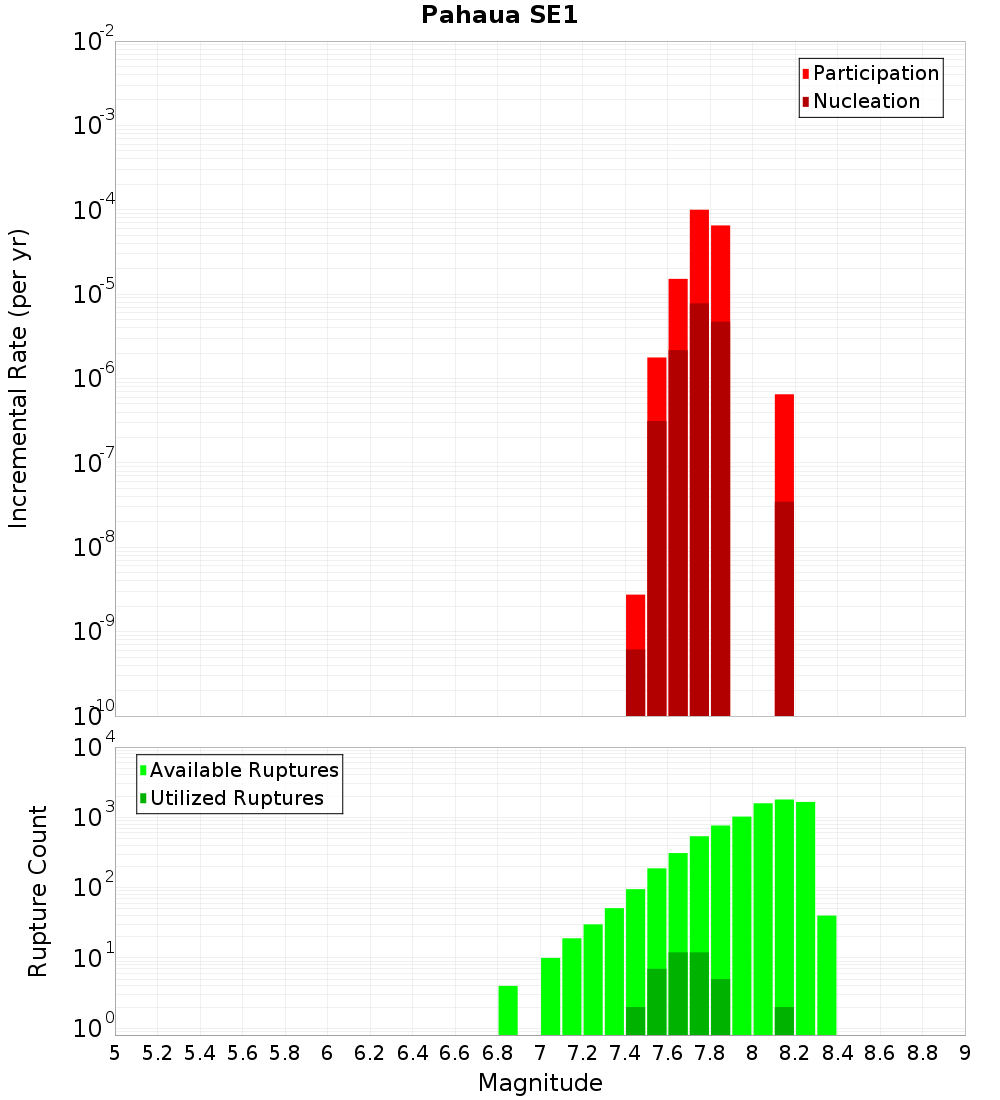 Pahaua SE1

Participation
Nucleation

Incremental Rate (per yr)

$10^{-2}$
$10^{-3}$
$10^{-4}$
$10^{-5}$
$10^{-6}$
$10^{-7}$
$10^{-8}$
$10^{-9}$
$10^{-10}$

Available Ruptures
Utilized Ruptures

Rupture Count

$10^{4}$
$10^{3}$
$10^{2}$
$10^{1}$
$10^{0}$

5 5.2 5.4 5.6 5.8 6 6.2 6.4 6.6 6.8 7 7.2 7.4 7.6 7.8 8 8.2 8.4 8.6 8.8 9

Magnitude